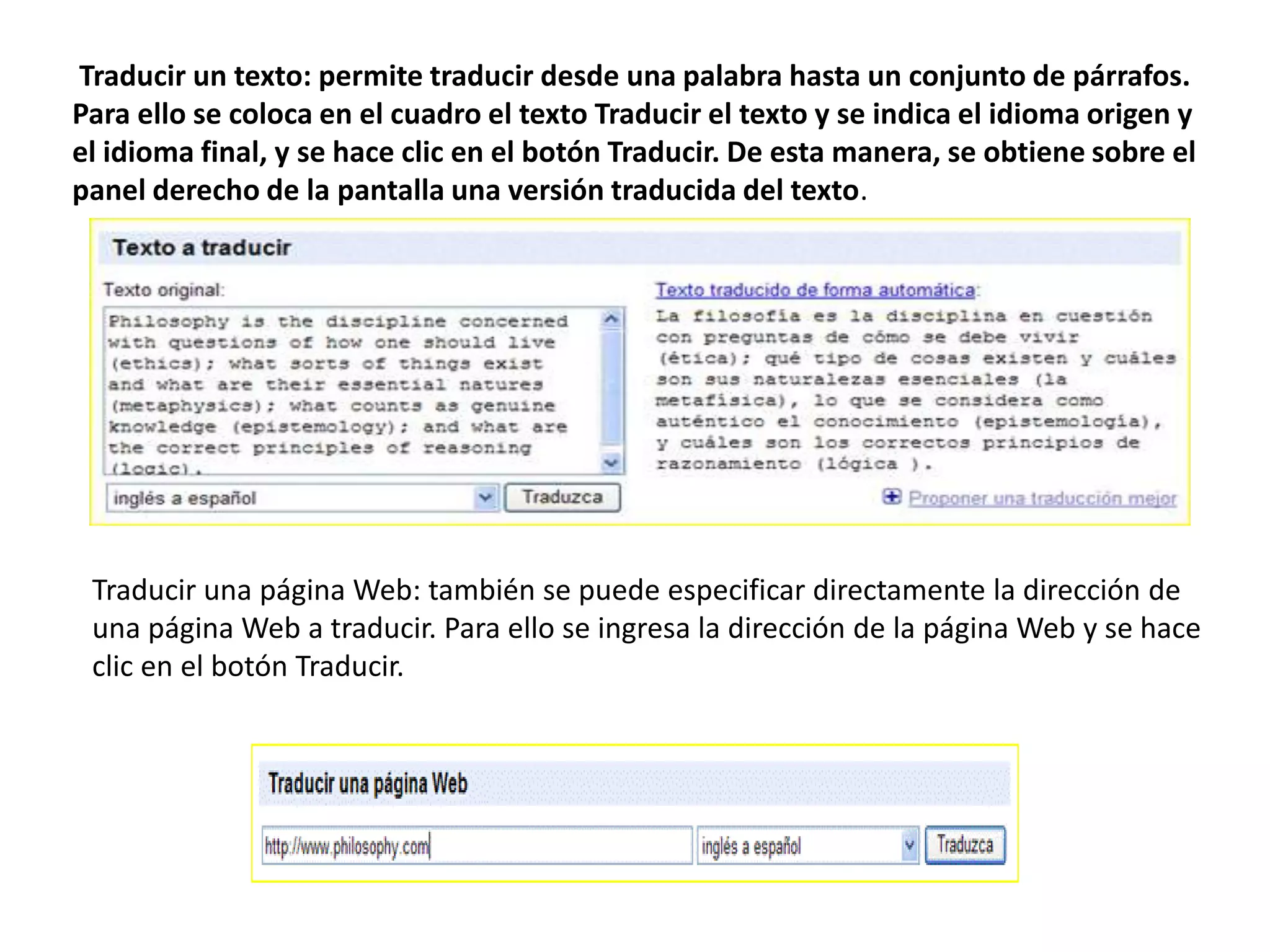 Traducir un texto: permite traducir desde una palabra hasta un conjunto de párrafos. Para ello se coloca en el cuadro el texto Traducir el texto y se indica el idioma origen y el idioma final, y se hace clic en el botón Traducir. De esta manera, se obtiene sobre el panel derecho de la pantalla una versión traducida del texto.

Texto a traducir

Texto original:

Philosophy is the discipline concerned with questions of how one should live (ethics); what sorts of things exist and what are their essential natures (metaphysics); what counts as genuine knowledge (epistemology); and what are the correct principles of reasoning (logic).

inglés a español

Traduzca

Texto traducido de forma automática:

La filosofía es la disciplina en cuestión con preguntas de cómo se debe vivir (ética); qué tipo de cosas existen y cuáles son sus naturalezas esenciales (la metafísica), lo que se considera como auténtico el conocimiento (epistemología), y cuáles son los correctos principios de razonamiento (lógica ).

Proponer una traducción mejor

Traducir una página Web: también se puede especificar directamente la dirección de una página Web a traducir. Para ello se ingresa la dirección de la página Web y se hace clic en el botón Traducir.

Traducir una página Web

http://www.philosophy.com

inglés a español

Traduzca